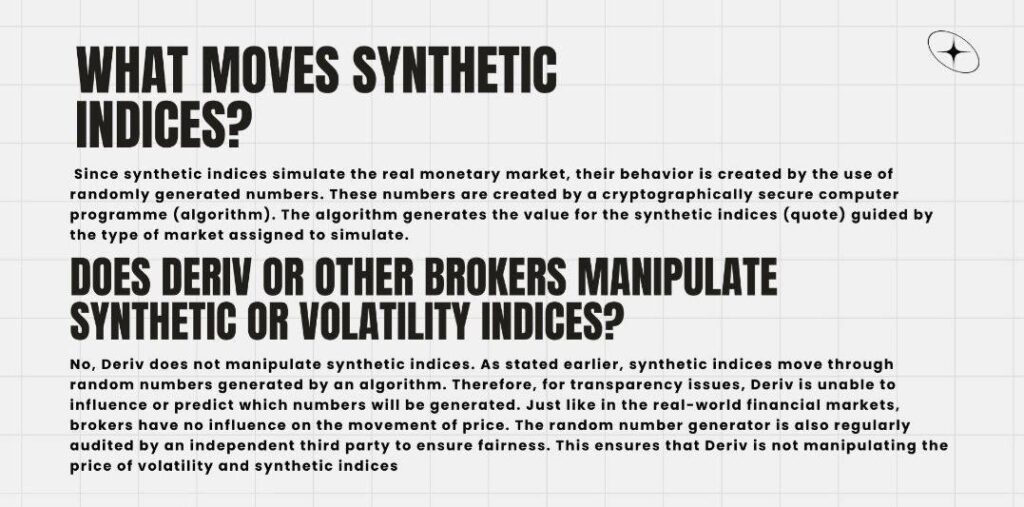 WHAT MOVES SYNTHETIC INDICES?

Since synthetic indices simulate the real monetary market, their behavior is created by the use of randomly generated numbers. These numbers are created by a cryptographically secure computer programme (algorithm). The algorithm generates the value for the synthetic indices (quote) guided by the type of market assigned to simulate.

DOES DERIV OR OTHER BROKERS MANIPULATE SYNTHETIC OR VOLATILITY INDICES?

No, Deriv does not manipulate synthetic indices. As stated earlier, synthetic indices move through random numbers generated by an algorithm. Therefore, for transparency issues, Deriv is unable to influence or predict which numbers will be generated. Just like in the real-world financial markets, brokers have no influence on the movement of price. The random number generator is also regularly audited by an independent third party to ensure fairness. This ensures that Deriv is not manipulating the price of volatility and synthetic indices